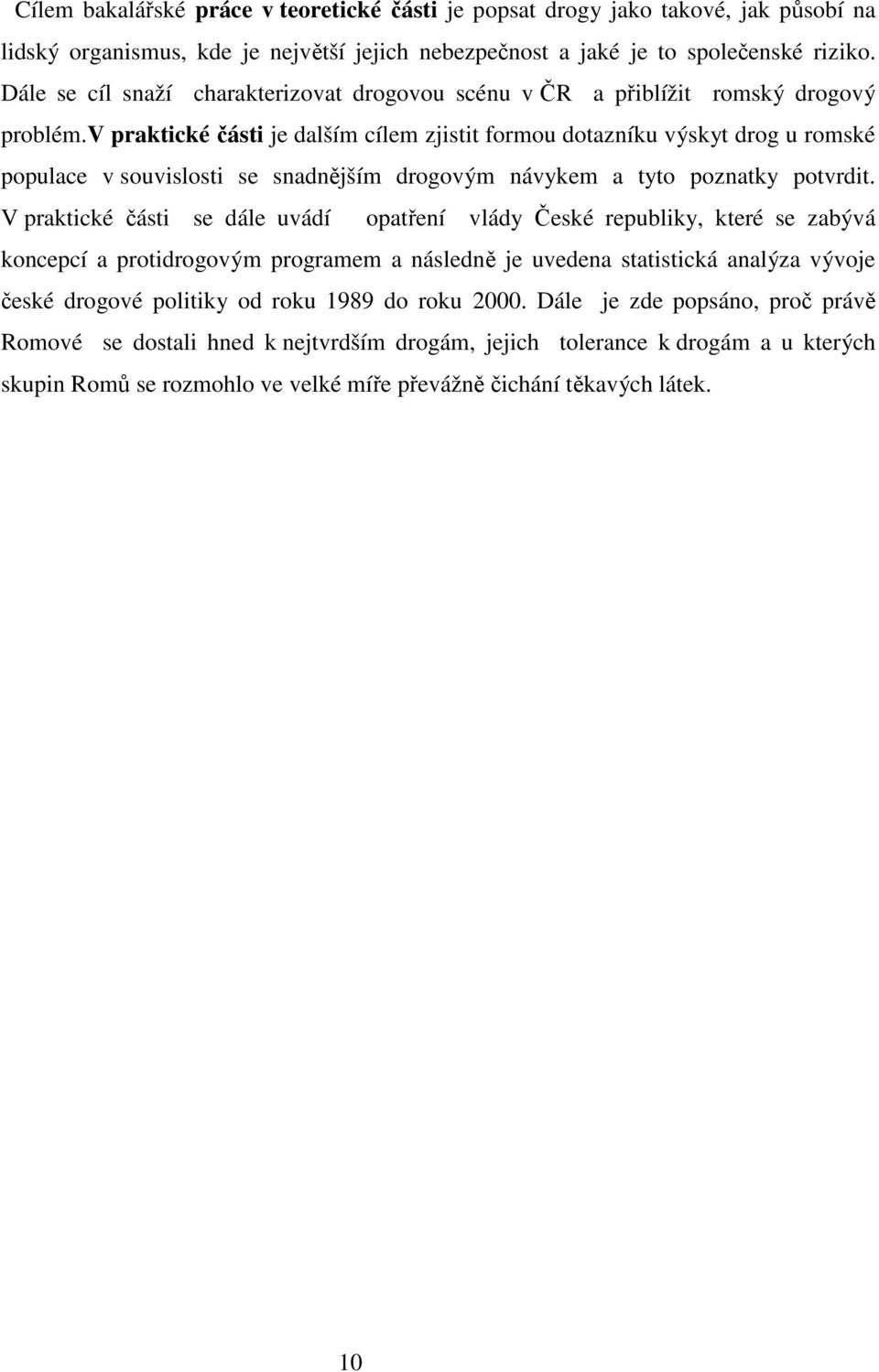 Cílem bakalářské práce v teoretické části je popsat drogy jako takové, jak působí na lidský organismus, kde je největší jejich nebezpečnost a jaké je to společenské riziko. Dále se cíl snaží charakterizovat drogovou scénu v ČR a přiblížit romský drogový problém.V praktické části je dalším cílem zjistit formou dotazníku výskyt drog u romské populace v souvislosti se snadnějším drogovým návykem a tyto poznatky potvrdit. V praktické části se dále uvádí opatření vlády České republiky, které se zabývá koncepcí a protidrogovým programem a následně je uvedena statistická analýza vývoje české drogové politiky od roku 1989 do roku 2000. Dále je zde popsáno, proč právě Romové se dostali hned k nejtvrdším drogám, jejich tolerance k drogám a u kterých skupin Romů se rozmohlo ve velké míře převážně čichání těkavých látek.

10